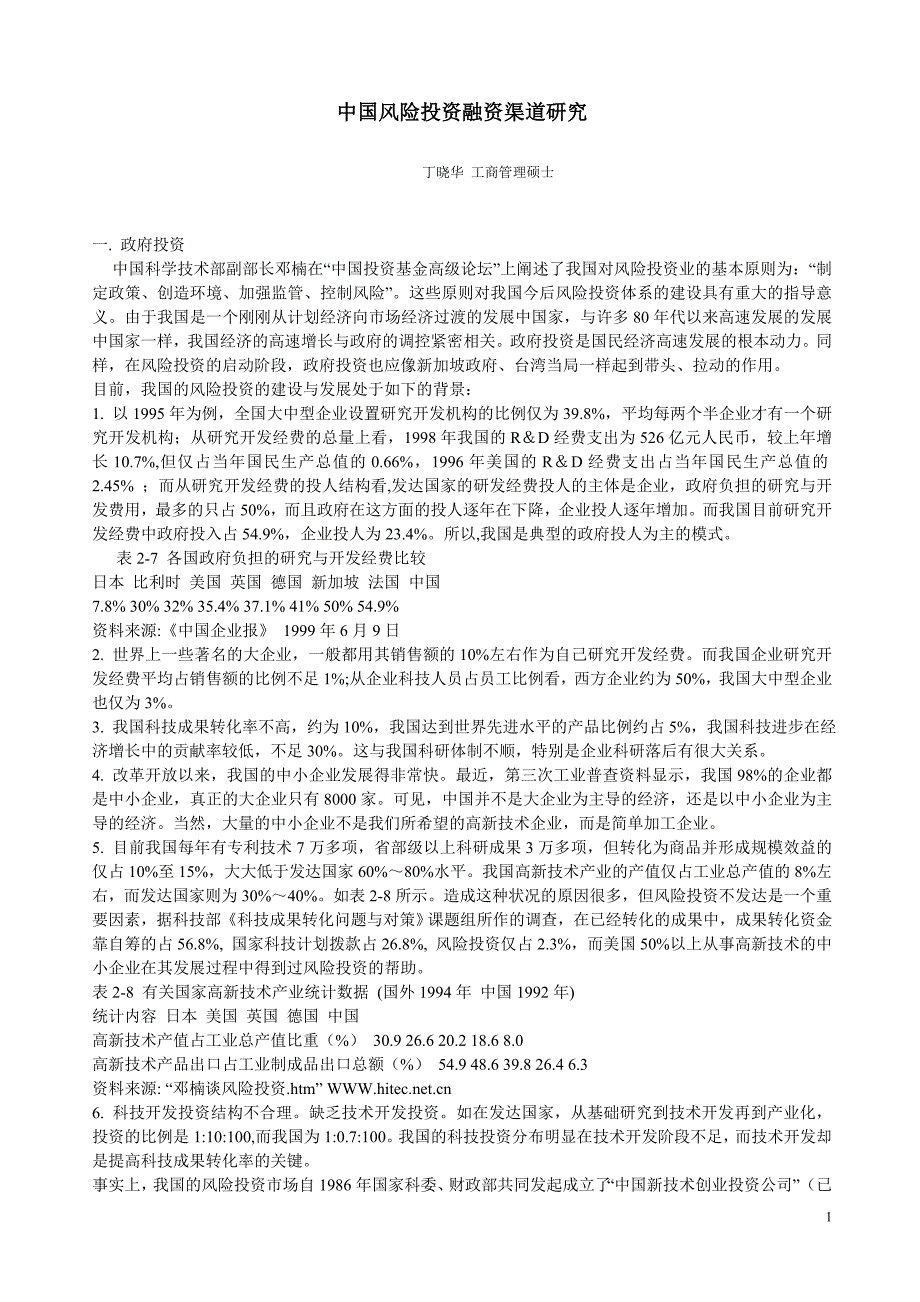 中国风险投资融资渠道研究

丁晓华 工商管理硕士

一. 政府投资

中国科学技术部副部长邓楠在“中国投资基金高级论坛”上阐述了我国对风险投资业的基本原则为：“制定政策、创造环境、加强监管、控制风险”。这些原则对我国今后风险投资体系的建设具有重大的指导意义。由于我国是一个刚刚从计划经济向市场经济过渡的发展中国家，与许多 80 年代以来高速发展的发展中国家一样，我国经济的高速增长与政府的调控紧密相关。政府投资是国民经济高速发展的根本动力。同样，在风险投资的启动阶段，政府投资也应像新加坡政府、台湾当局一样起到带头、拉动的作用。

目前，我国的风险投资的建设与发展处于如下的背景：

1. 以 1995 年为例，全国大中型企业设置研究开发机构的比例仅为 39.8%，平均每两个半企业才有一个研究开发机构；从研究开发经费的总量上看，1998 年我国的 R＆D 经费支出为 526 亿元人民币，较上年增长 10.7%,但仅占当年国民生产总值的 0.66%，1996 年美国的 R＆D 经费支出占当年国民生产总值的 2.45% ；而从研究开发经费的投人结构看,发达国家的研发经费投人的主体是企业，政府负担的研究与开发费用，最多的只占 50%，而且政府在这方面的投人逐年在下降，企业投人逐年增加。而我国目前研究开发经费中政府投入占 54.9%，企业投人为 23.4%。所以,我国是典型的政府投人为主的模式。

表 2-7 各国政府负担的研究与开发经费比较

日本 比利时 美国 英国 德国 新加坡 法国 中国

7.8% 30% 32% 35.4% 37.1% 41% 50% 54.9%

资料来源:《中国企业报》 1999 年 6 月 9 日

2. 世界上一些著名的大企业，一般都用其销售额的 10%左右作为自己研究开发经费。而我国企业研究开发经费平均占销售额的比例不足 1%;从企业科技人员占员工比例看，西方企业约为 50%，我国大中型企业也仅为 3%。

3. 我国科技成果转化率不高，约为 10%，我国达到世界先进水平的产品比例约占 5%，我国科技进步在经济增长中的贡献率较低，不足 30%。这与我国科研体制不顺，特别是企业科研落后有很大关系。

4. 改革开放以来，我国的中小企业发展得非常快。最近，第三次工业普查资料显示，我国 98%的企业都是中小企业，真正的大企业只有 8000 家。可见，中国并不是大企业为主导的经济，还是以中小企业为主导的经济。当然，大量的中小企业不是我们所希望的高新技术企业，而是简单加工企业。

5. 目前我国每年有专利技术 7 万多项，省部级以上科研成果 3 万多项，但转化为商品并形成规模效益的仅占 10%至 15%，大大低于发达国家 60%～80%水平。我国高新技术产业的产值仅占工业总产值的 8%左右，而发达国家则为 30%～40%。如表 2-8 所示。造成这种状况的原因很多，但风险投资不发达是一个重要因素，据科技部《科技成果转化问题与对策》课题组所作的调查，在已经转化的成果中，成果转化资金靠自筹的占 56.8%, 国家科技计划拨款占 26.8%, 风险投资仅占 2.3%，而美国 50%以上从事高新技术的中小企业在其发展过程中得到过风险投资的帮助。

表 2-8 有关国家高新技术产业统计数据 (国外 1994 年 中国 1992 年)

统计内容 日本 美国 英国 德国 中国

高新技术产值占工业总产值比重（%） 30.9 26.6 20.2 18.6 8.0

高新技术产品出口占工业制成品出口总额（%） 54.9 48.6 39.8 26.4 6.3

资料来源: “邓楠谈风险投资.htm” WWW.hitec.net.cn

6. 科技开发投资结构不合理。缺乏技术开发投资。如在发达国家，从基础研究到技术开发再到产业化，投资的比例是 1:10:100,而我国为 1:0.7:100。我国的科技投资分布明显在技术开发阶段不足，而技术开发却是提高科技成果转化率的关键。

事实上，我国的风险投资市场自 1986 年国家科委、财政部共同发起成立了“中国新技术创业投资公司”（已

1